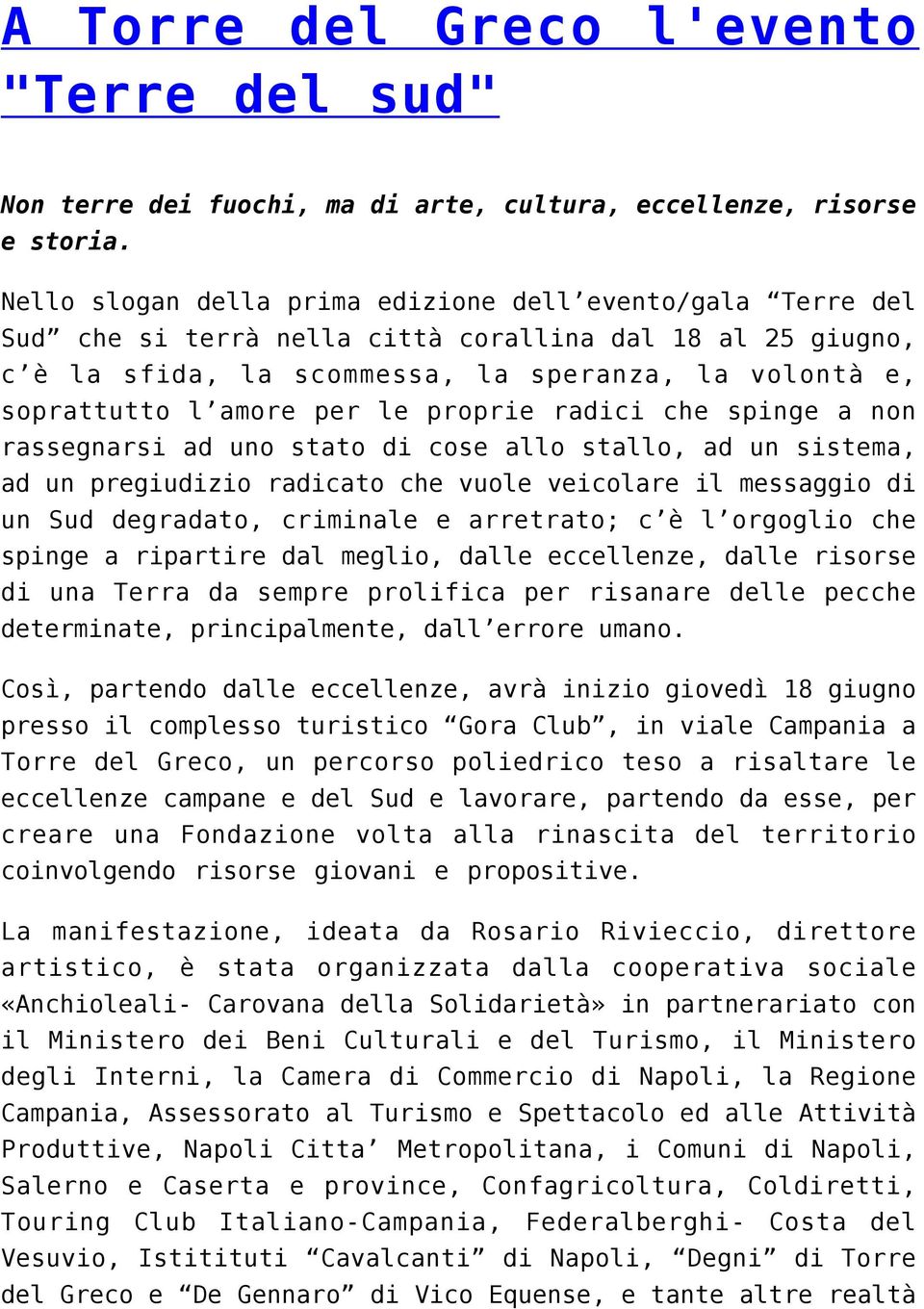 A Torre del Greco l'evento "Terre del sud"

Non terre dei fuochi, ma di arte, cultura, eccellenze, risorse e storia.

Nello slogan della prima edizione dell’evento/gala “Terre del Sud” che si terrà nella città corallina dal 18 al 25 giugno, c’è la sfida, la scommessa, la speranza, la volontà e, soprattutto l’amore per le proprie radici che spinge a non rassegnarsi ad uno stato di cose allo stallo, ad un sistema, ad un pregiudizio radicato che vuole veicolare il messaggio di un Sud degradato, criminale e arretrato; c’è l’orgoglio che spinge a ripartire dal meglio, dalle eccellenze, dalle risorse di una Terra da sempre prolifica per risanare delle pecche determinate, principalmente, dall’errore umano.

Così, partendo dalle eccellenze, avrà inizio giovedì 18 giugno presso il complesso turistico “Gora Club”, in viale Campania a Torre del Greco, un percorso poliedrico teso a risaltare le eccellenze campane e del Sud e lavorare, partendo da esse, per creare una Fondazione volta alla rinascita del territorio coinvolgendo risorse giovani e propositive.

La manifestazione, ideata da Rosario Rivieccio, direttore artistico, è stata organizzata dalla cooperativa sociale «Anchioleali- Carovana della Solidarietà» in partnerariato con il Ministero dei Beni Culturali e del Turismo, il Ministero degli Interni, la Camera di Commercio di Napoli, la Regione Campania, Assessorato al Turismo e Spettacolo ed alle Attività Produttive, Napoli Citta’ Metropolitana, i Comuni di Napoli, Salerno e Caserta e province, Confagricoltura, Coldiretti, Touring Club Italiano-Campania, Federalberghi- Costa del Vesuvio, Istitituti “Cavalcanti” di Napoli, “Degni” di Torre del Greco e “De Gennaro” di Vico Equense, e tante altre realtà